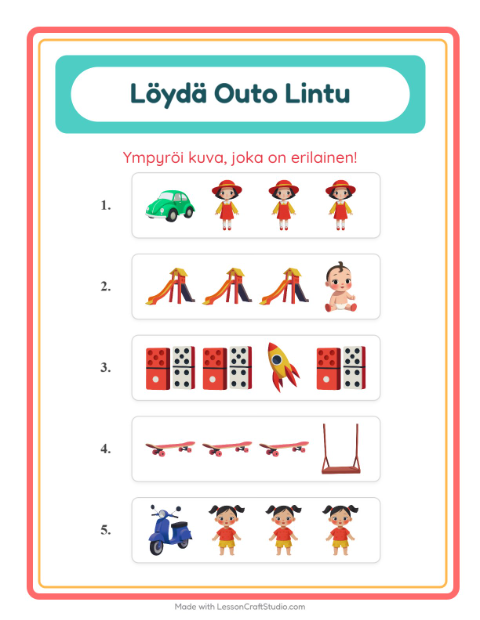 Löydä Outo Lintu

Ympyröi kuva, joka on erilainen!

1.

2.

3.

4.

5.

Made with LessonCraftStudio.com